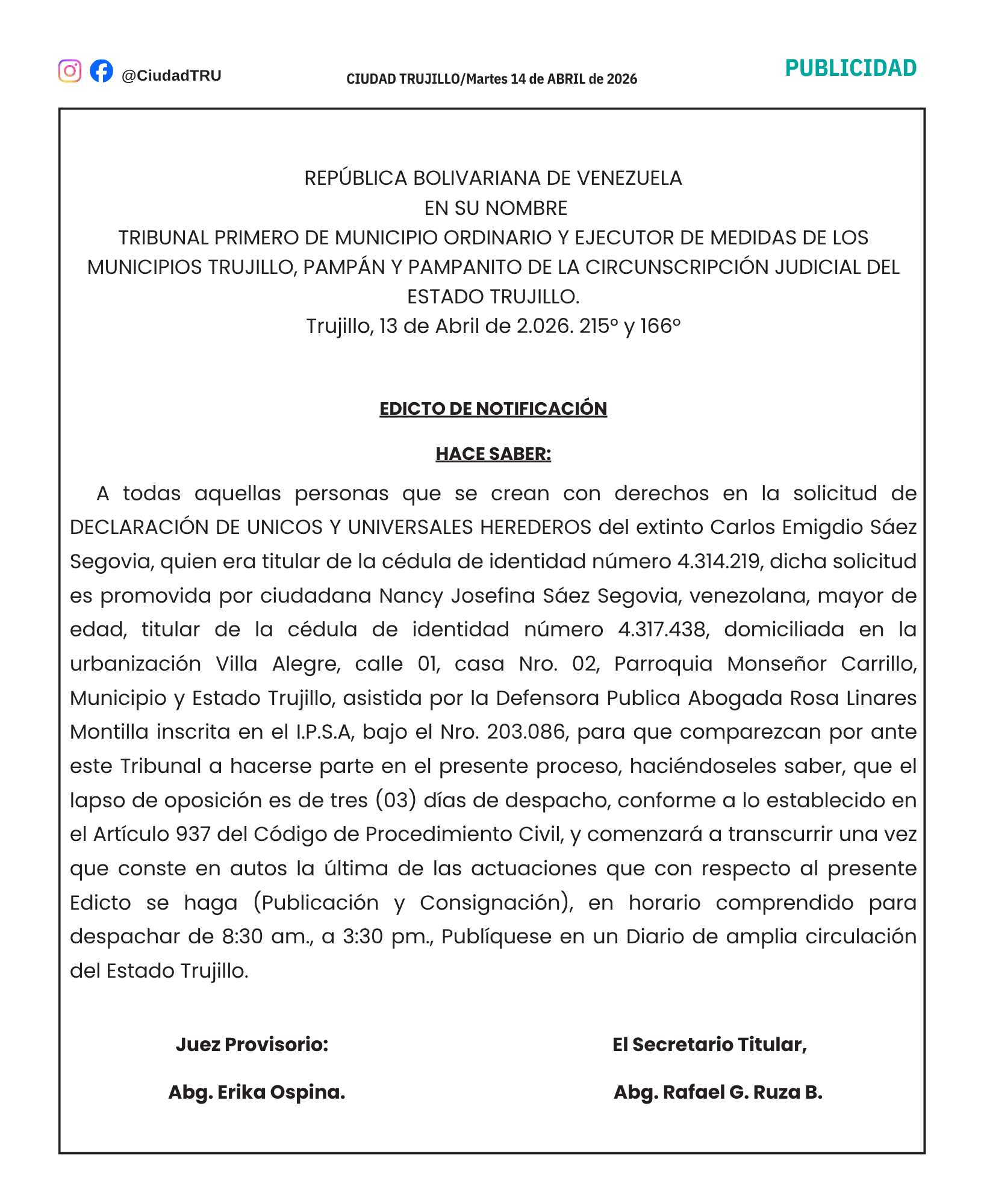 @CiudadTRU CIUDAD TRUJILLO/Martes 14 de ABRIL de 2026 PUBLICIDAD

REPÚBLICA BOLIVARIANA DE VENEZUELA
EN SU NOMBRE
TRIBUNAL PRIMERO DE MUNICIPIO ORDINARIO Y EJECUTOR DE MEDIDAS DE LOS MUNICIPIOS TRUJILLO, PAMPÁN Y PAMPANITO DE LA CIRCUNSCRIPCIÓN JUDICIAL DEL ESTADO TRUJILLO.
Trujillo, 13 de Abril de 2.026. 215° y 166°

EDICTO DE NOTIFICACIÓN

HACE SABER:

A todas aquellas personas que se crean con derechos en la solicitud de DECLARACIÓN DE UNICOS Y UNIVERSALES HEREDEROS del extinto Carlos Emigdio Sáez Segovia, quien era titular de la cédula de identidad número 4.314.219, dicha solicitud es promovida por ciudadana Nancy Josefina Sáez Segovia, venezolana, mayor de edad, titular de la cédula de identidad número 4.317.438, domiciliada en la urbanización Villa Alegre, calle 01, casa Nro. 02, Parroquia Monseñor Carrillo, Municipio y Estado Trujillo, asistida por la Defensora Publica Abogada Rosa Linares Montilla inscrita en el I.P.S.A, bajo el Nro. 203.086, para que comparezcan por ante este Tribunal a hacerse parte en el presente proceso, haciéndoseles saber, que el lapso de oposición es de tres (03) días de despacho, conforme a lo establecido en el Artículo 937 del Código de Procedimiento Civil, y comenzará a transcurrir una vez que conste en autos la última de las actuaciones que con respecto al presente Edicto se haga (Publicación y Consignación), en horario comprendido para despachar de 8:30 am., a 3:30 pm., Publíquese en un Diario de amplia circulación del Estado Trujillo.

Juez Provisorio:

Abg. Erika Ospina.

El Secretario Titular,

Abg. Rafael G. Ruza B.